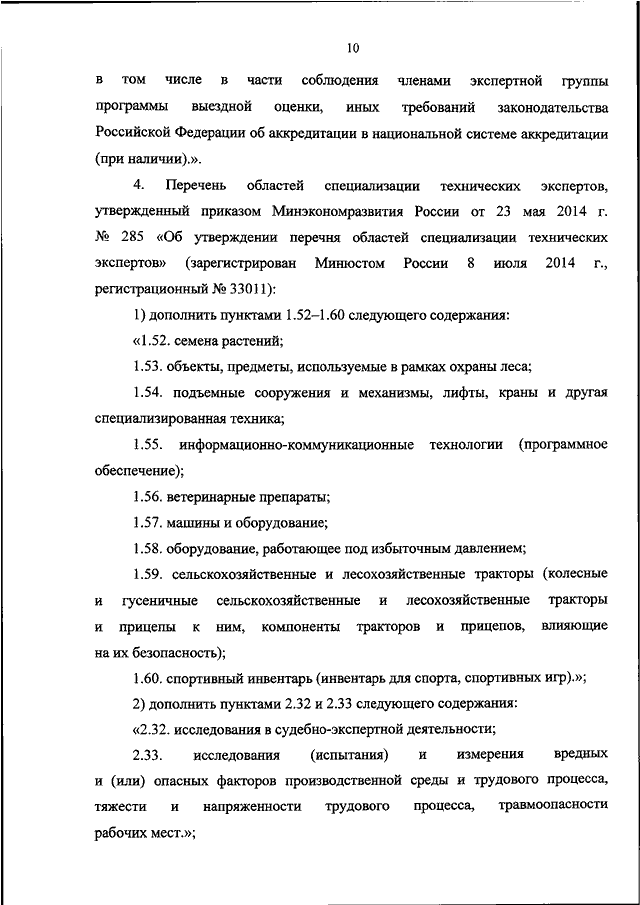 10

в том числе в части соблюдения членами экспертной группы программы выездной оценки, иных требований законодательства Российской Федерации об аккредитации в национальной системе аккредитации (при наличии).».

4. Перечень областей специализации технических экспертов, утвержденный приказом Минэкономразвития России от 23 мая 2014 г. № 285 «Об утверждении перечня областей специализации технических экспертов» (зарегистрирован Минюстом России 8 июля 2014 г., регистрационный № 33011):

1) дополнить пунктами 1.52–1.60 следующего содержания:

«1.52. семена растений;

1.53. объекты, предметы, используемые в рамках охраны леса;

1.54. подъемные сооружения и механизмы, лифты, краны и другая специализированная техника;

1.55. информационно-коммуникационные технологии (программное обеспечение);

1.56. ветеринарные препараты;

1.57. машины и оборудование;

1.58. оборудование, работающее под избыточным давлением;

1.59. сельскохозяйственные и лесохозяйственные тракторы (колесные и гусеничные сельскохозяйственные и лесохозяйственные тракторы и прицепы к ним, компоненты тракторов и прицепов, влияющие на их безопасность);

1.60. спортивный инвентарь (инвентарь для спорта, спортивных игр).»;

2) дополнить пунктами 2.32 и 2.33 следующего содержания:

«2.32. исследования в судебно-экспертной деятельности;

2.33. исследования (испытания) и измерения вредных и (или) опасных факторов производственной среды и трудового процесса, тяжести и напряженности трудового процесса, травмоопасности рабочих мест.»;